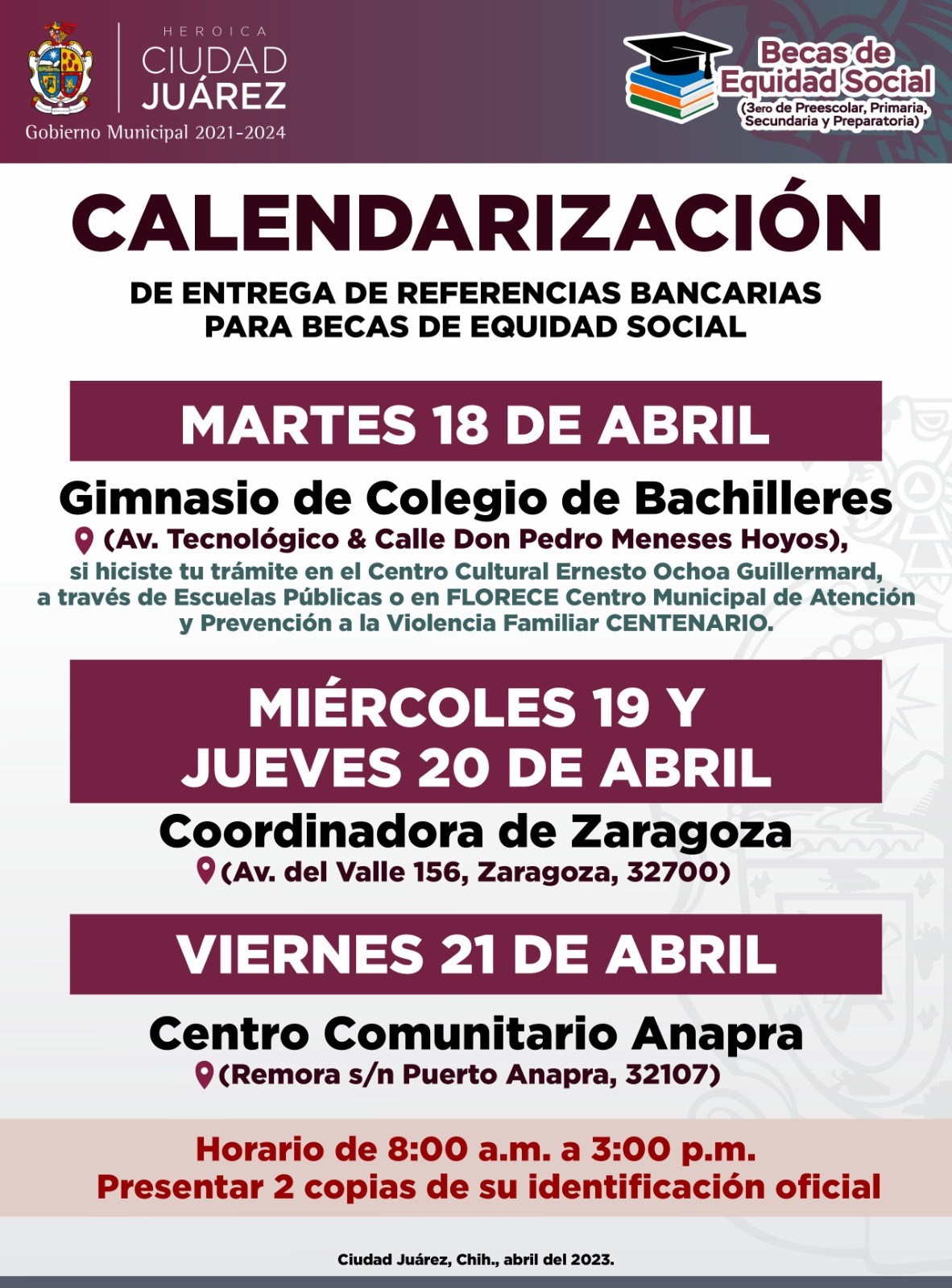 HEROICA
CIUDAD
JUÁREZ
Gobierno Municipal 2021-2024

Becas de
Equidad Social
(3ero de Preescolar, Primaria,
Secundaria y Preparatoria)

CALENDARIZACIÓN

DE ENTREGA DE REFERENCIAS BANCARIAS
PARA BECAS DE EQUIDAD SOCIAL

MARTES 18 DE ABRIL

Gimnasio de Colegio de Bachilleres
(Av. Tecnológico & Calle Don Pedro Meneses Hoyos),

si hiciste tu trámite en el Centro Cultural Ernesto Ochoa Guillermard, a través de Escuelas Públicas o en FLORECE Centro Municipal de Atención y Prevención a la Violencia Familiar CENTENARIO.

MIÉRCOLES 19 Y
JUEVES 20 DE ABRIL

Coordinadora de Zaragoza
(Av. del Valle 156, Zaragoza, 32700)

VIERNES 21 DE ABRIL

Centro Comunitario Anapra
(Remora s/n Puerto Anapra, 32107)

Horario de 8:00 a.m. a 3:00 p.m.
Presentar 2 copias de su identificación oficial

Ciudad Juárez, Chih., abril del 2023.